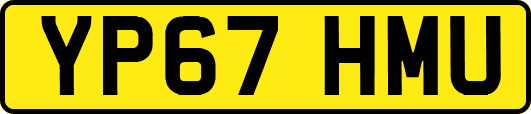 YP67 HMU